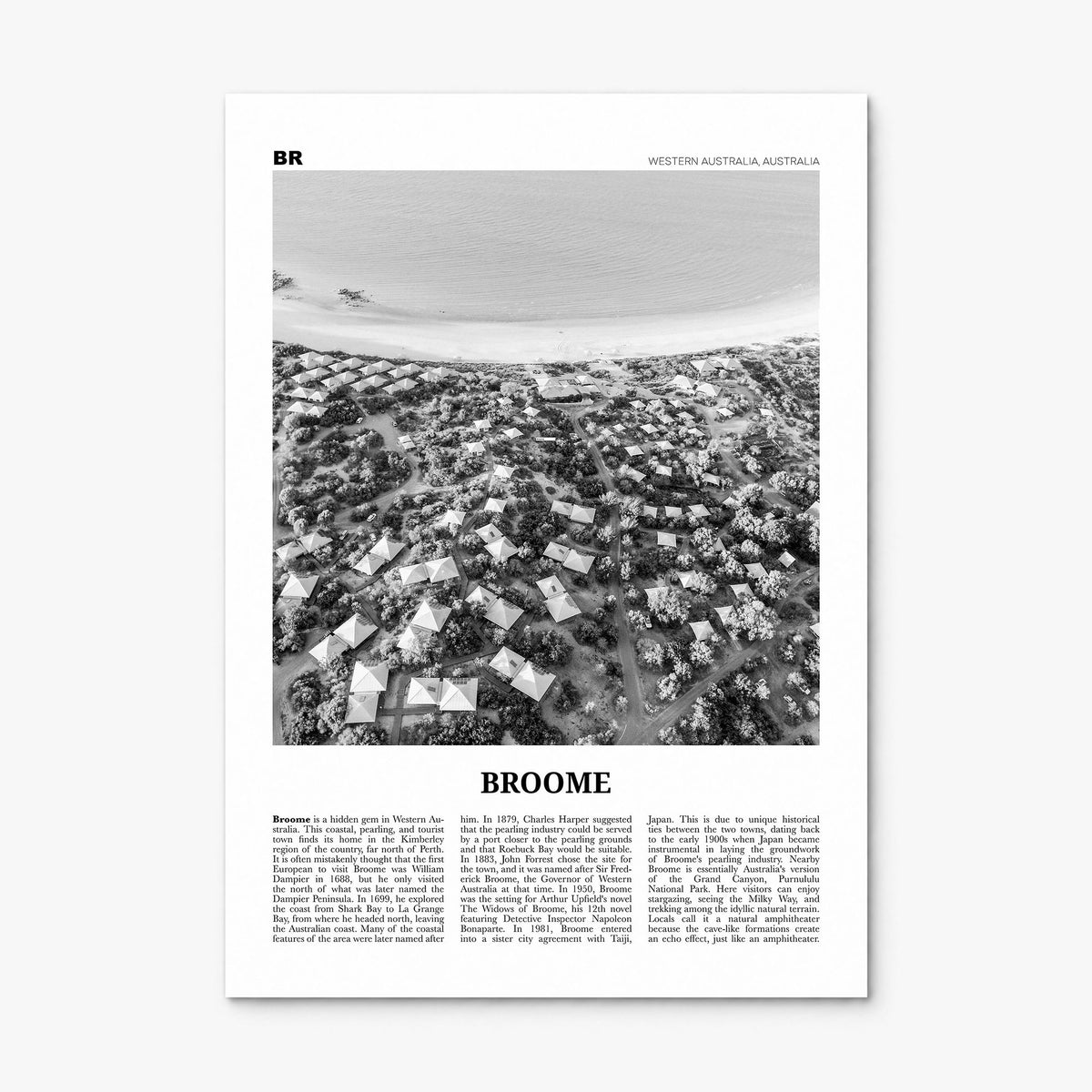 BR

WESTERN AUSTRALIA, AUSTRALIA

BROOME

**Broome** is a hidden gem in Western Australia. This coastal, pearling, and tourist town finds its home in the Kimberley region of the country, far north of Perth. It is often mistakenly thought that the first European to visit Broome was William Dampier in 1688, but he only visited the north of what was later named the Dampier Peninsula. In 1699, he explored the coast from Shark Bay to La Grange Bay, from where he headed north, leaving the Australian coast. Many of the coastal features of the area were later named after

him. In 1879, Charles Harper suggested that the pearling industry could be served by a port closer to the pearling grounds and that Roebuck Bay would be suitable. In 1883, John Forrest chose the site for the town, and it was named after Sir Frederick Broome, the Governor of Western Australia at that time. In 1950, Broome was the setting for Arthur Upfield's novel The Widows of Broome, his 12th novel featuring Detective Inspector Napoleon Bonaparte. In 1981, Broome entered into a sister city agreement with Taiji,

Japan. This is due to unique historical ties between the two towns, dating back to the early 1900s when Japan became instrumental in laying the groundwork of Broome's pearling industry. Nearby Broome is essentially Australia's version of the Grand Canyon, Purnululu National Park. Here visitors can enjoy stargazing, seeing the Milky Way, and trekking among the idyllic natural terrain. Locals call it a natural amphitheater because the cave-like formations create an echo effect, just like an amphitheater.